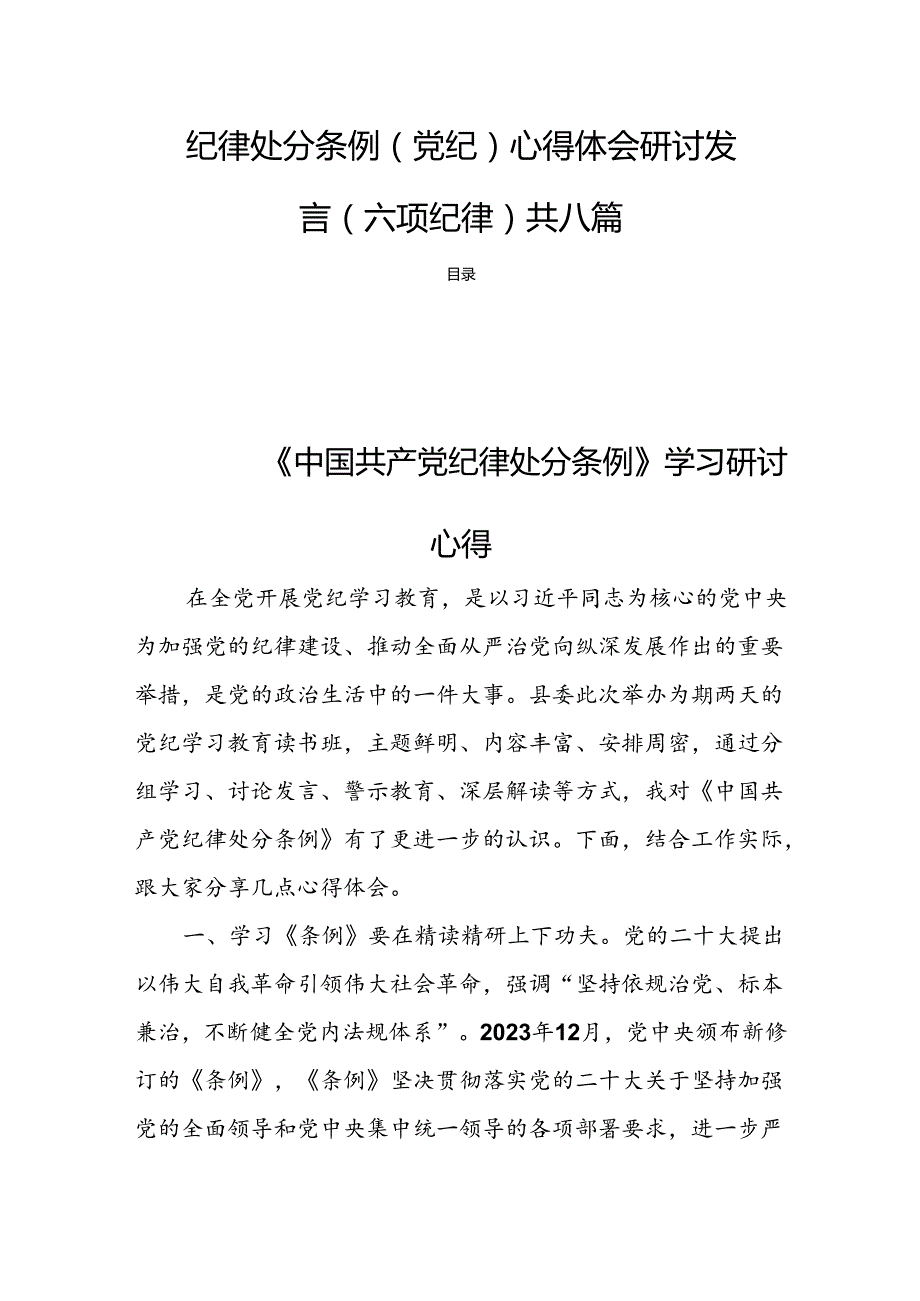 纪律处分条例（党纪）心得体会研讨发言（六项纪律）共八篇

目录

《中国共产党纪律处分条例》学习研讨心得

在全党开展党纪学习教育，是以习近平同志为核心的党中央为加强党的纪律建设、推动全面从严治党向纵深发展作出的重要举措，是党的政治生活中的一件大事。县委此次举办为期两天的党纪学习教育读书班，主题鲜明、内容丰富、安排周密，通过分组学习、讨论发言、警示教育、深层解读等方式，我对《中国共产党纪律处分条例》有了更进一步的认识。下面，结合工作实际，跟大家分享几点心得体会。

一、学习《条例》要在精读精研上下功夫。党的二十大提出以伟大自我革命引领伟大社会革命，强调“坚持依规治党、标本兼治，不断健全党内法规体系”。2023年12月，党中央颁布新修订的《条例》，《条例》坚决贯彻落实党的二十大关于坚持加强党的全面领导和党中央集中统一领导的各项部署要求，进一步严